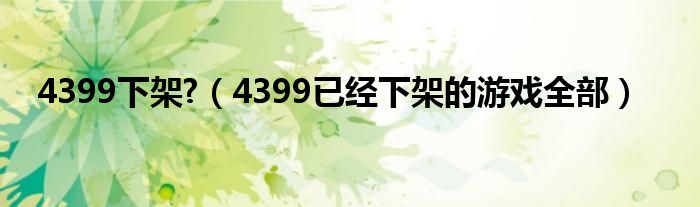 4399下架?（4399已经下架的游戏全部）